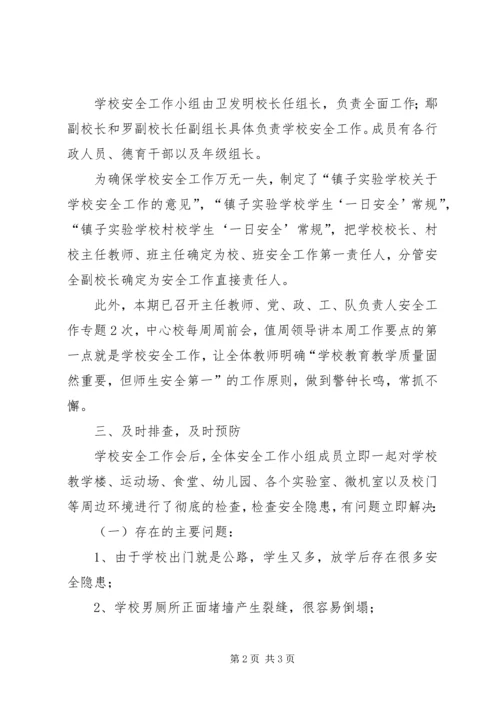 学校安全工作小组由卫发明校长任组长，负责全面工作；鄢副校长和罗副校长任副组长具体负责学校安全工作。成员有各行政人员、德育干部以及年级组长。

为确保学校安全工作万无一失，制定了“镇子实验学校关于学校安全工作的意见”，“镇子实验学校学生‘一日安全’常规”，“镇子实验学校村校学生‘一日安全’常规”，把学校校长、村校主任教师、班主任确定为校、班安全工作第一责任人，分管安全副校长确定为安全工作直接责任人。

此外，本期已召开主任教师、党、政、工、队负责人安全工作专题2次，中心校每周周前会，值周领导讲本周工作要点的第一点就是学校安全工作，让全体教师明确“学校教育教学质量固然重要，但师生安全第一”的工作原则，做到警钟长鸣，常抓不懈。

三、及时排查，及时预防

学校安全工作会后，全体安全工作小组成员立即一起对学校教学楼、运动场、食堂、幼儿园、各个实验室、微机室以及校门等周边环境进行了彻底的检查，检查安全隐患，有问题立即解决：

（一）存在的主要问题：

1、由于学校出门就是公路，学生又多，放学后存在很多安全隐患；

2、学校男厕所正面堵墙产生裂缝，很容易倒塌；

第2页 共3页